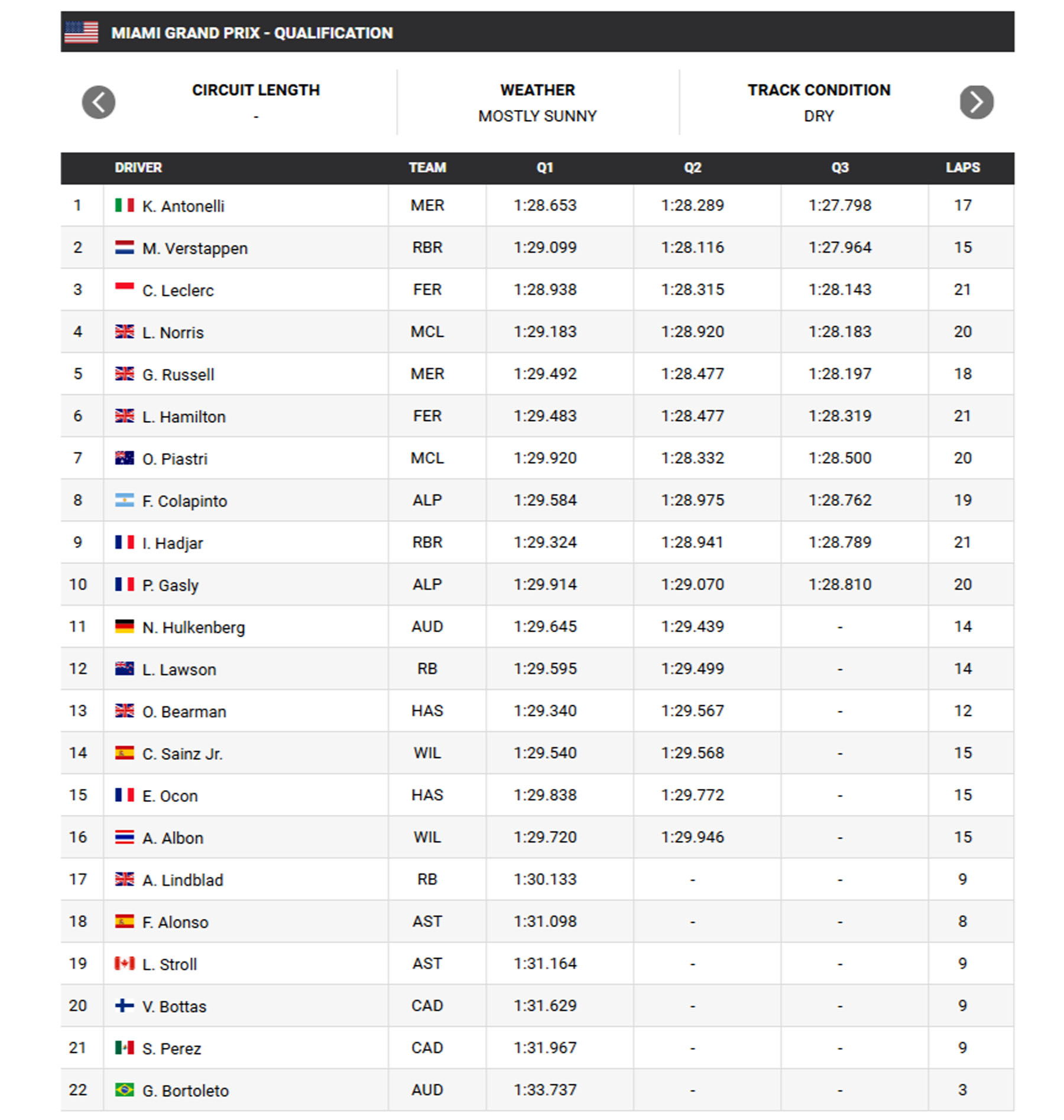 MIAMI GRAND PRIX - QUALIFICATION

CIRCUIT LENGTH
-

WEATHER
MOSTLY SUNNY

TRACK CONDITION
DRY

| | DRIVER | TEAM | Q1 | Q2 | Q3 | LAPS |
|---|---|---|---|---|---|---|
| 1 | K. Antonelli | MER | 1:28.653 | 1:28.289 | 1:27.798 | 17 |
| 2 | M. Verstappen | RBR | 1:29.099 | 1:28.116 | 1:27.964 | 15 |
| 3 | C. Leclerc | FER | 1:28.938 | 1:28.315 | 1:28.143 | 21 |
| 4 | L. Norris | MCL | 1:29.183 | 1:28.920 | 1:28.183 | 20 |
| 5 | G. Russell | MER | 1:29.492 | 1:28.477 | 1:28.197 | 18 |
| 6 | L. Hamilton | FER | 1:29.483 | 1:28.477 | 1:28.319 | 21 |
| 7 | O. Piastri | MCL | 1:29.920 | 1:28.332 | 1:28.500 | 20 |
| 8 | F. Colapinto | ALP | 1:29.584 | 1:28.975 | 1:28.762 | 19 |
| 9 | I. Hadjar | RBR | 1:29.324 | 1:28.941 | 1:28.789 | 21 |
| 10 | P. Gasly | ALP | 1:29.914 | 1:29.070 | 1:28.810 | 20 |
| 11 | N. Hulkenberg | AUD | 1:29.645 | 1:29.439 | - | 14 |
| 12 | L. Lawson | RB | 1:29.595 | 1:29.499 | - | 14 |
| 13 | O. Bearman | HAS | 1:29.340 | 1:29.567 | - | 12 |
| 14 | C. Sainz Jr. | WIL | 1:29.540 | 1:29.568 | - | 15 |
| 15 | E. Ocon | HAS | 1:29.838 | 1:29.772 | - | 15 |
| 16 | A. Albon | WIL | 1:29.720 | 1:29.946 | - | 15 |
| 17 | A. Lindblad | RB | 1:30.133 | - | - | 9 |
| 18 | F. Alonso | AST | 1:31.098 | - | - | 8 |
| 19 | L. Stroll | AST | 1:31.164 | - | - | 9 |
| 20 | V. Bottas | CAD | 1:31.629 | - | - | 9 |
| 21 | S. Perez | CAD | 1:31.967 | - | - | 9 |
| 22 | G. Bortoleto | AUD | 1:33.737 | - | - | 3 |